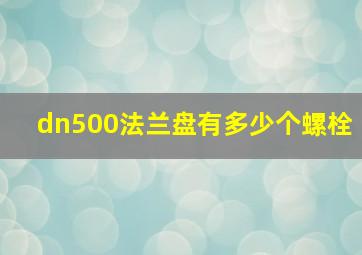 dn500法兰盘有多少个螺栓